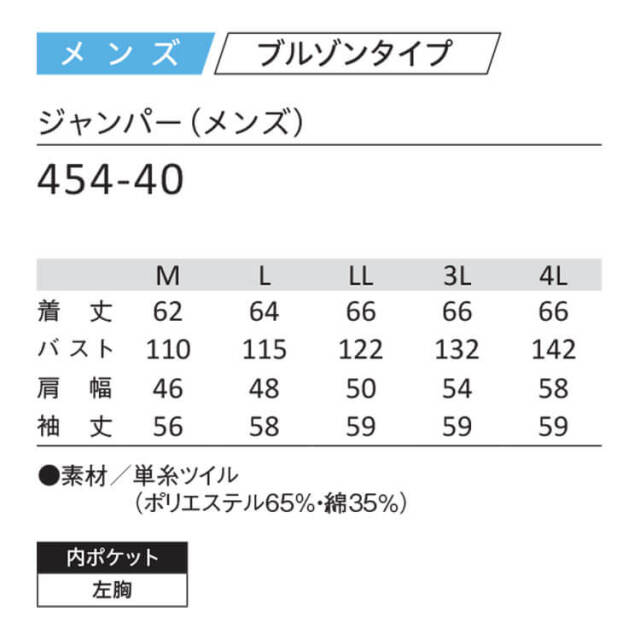 メンズ ブルゾンタイプ

ジャンパー(メンズ)

454-40

| | M | L | LL | 3L | 4L |
|---|---|---|---|---|---|
| 着丈 | 62 | 64 | 66 | 66 | 66 |
| バスト | 110 | 115 | 122 | 132 | 142 |
| 肩幅 | 46 | 48 | 50 | 54 | 58 |
| 袖丈 | 56 | 58 | 59 | 59 | 59 |

●素材/単糸ツイル
(ポリエステル65%・綿35%)

内ポケット
左胸